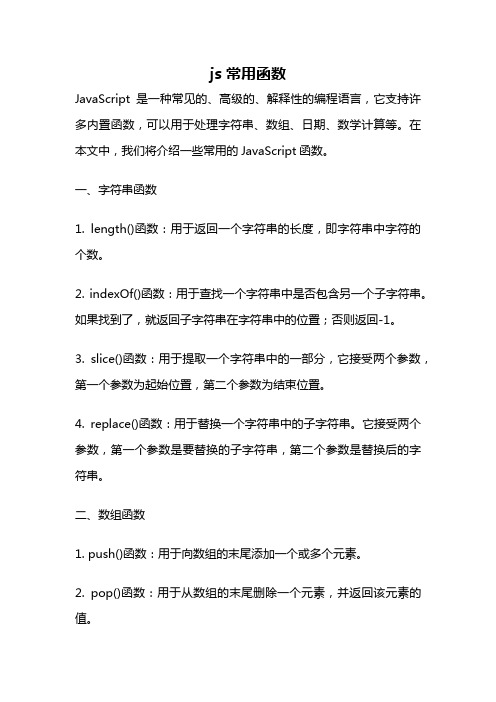 js 常用函数

JavaScript 是一种常见的、高级的、解释性的编程语言，它支持许多内置函数，可以用于处理字符串、数组、日期、数学计算等。在本文中，我们将介绍一些常用的 JavaScript 函数。

一、字符串函数

1. length()函数：用于返回一个字符串的长度，即字符串中字符的个数。

2. indexOf()函数：用于查找一个字符串中是否包含另一个子字符串。如果找到了，就返回子字符串在字符串中的位置；否则返回-1。

3. slice()函数：用于提取一个字符串中的一部分，它接受两个参数，第一个参数为起始位置，第二个参数为结束位置。

4. replace()函数：用于替换一个字符串中的子字符串。它接受两个参数，第一个参数是要替换的子字符串，第二个参数是替换后的字符串。

二、数组函数

1. push()函数：用于向数组的末尾添加一个或多个元素。

2. pop()函数：用于从数组的末尾删除一个元素，并返回该元素的值。